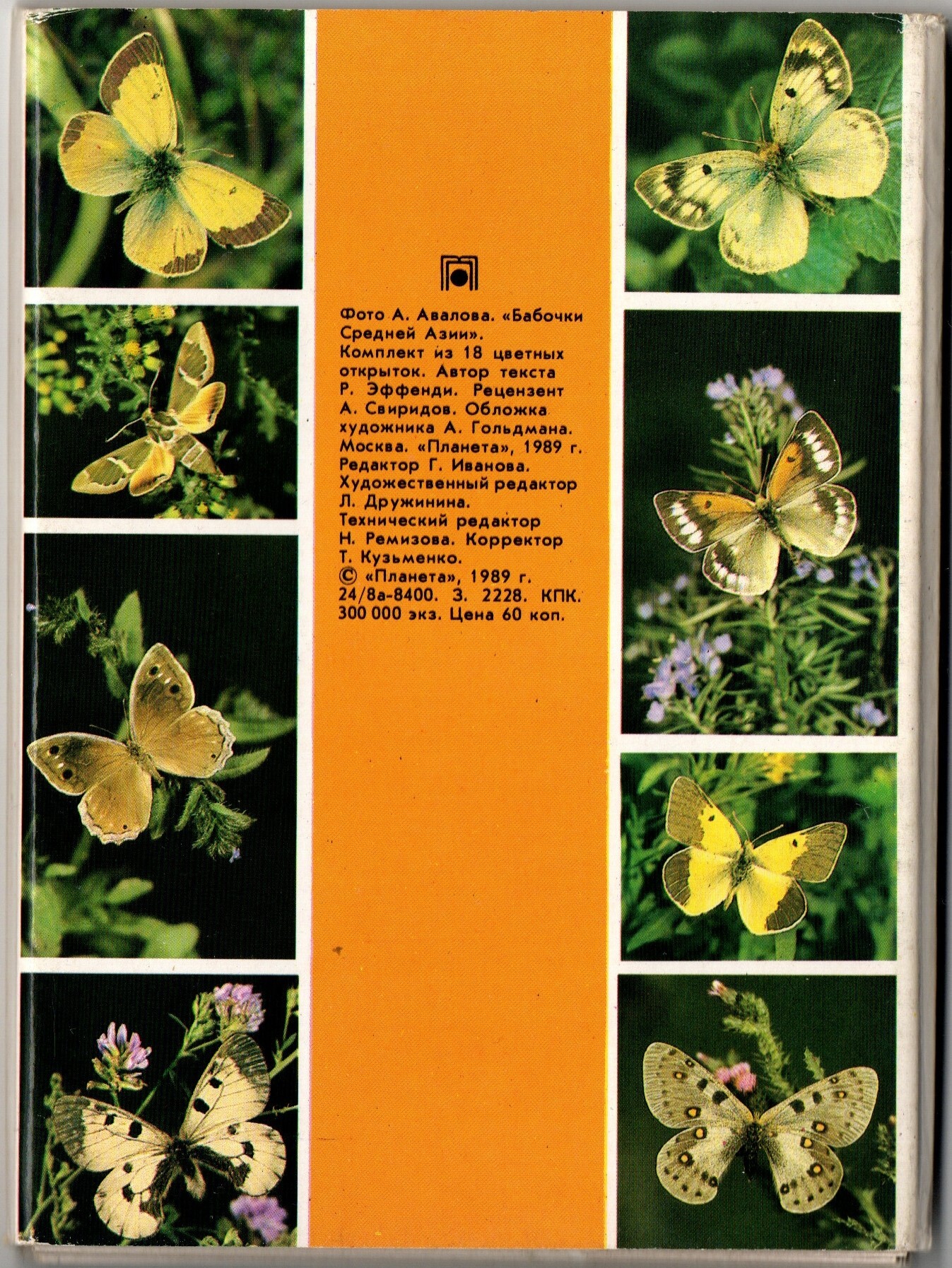 Фото А. Авалова. «Бабочки Средней Азии». Комплект из 18 цветных открыток. Автор текста Р. Эффенди. Рецензент А. Свиридов. Обложка художника А. Гольдмана. Москва. «Планета», 1989 г. Редактор Г. Иванова. Художественный редактор Л. Дружинина. Технический редактор Н. Ремизова. Корректор Т. Кузьменко.
© «Планета», 1989 г.
24/8а-8400. З. 2228. КПК. 300 000 экз. Цена 60 коп.